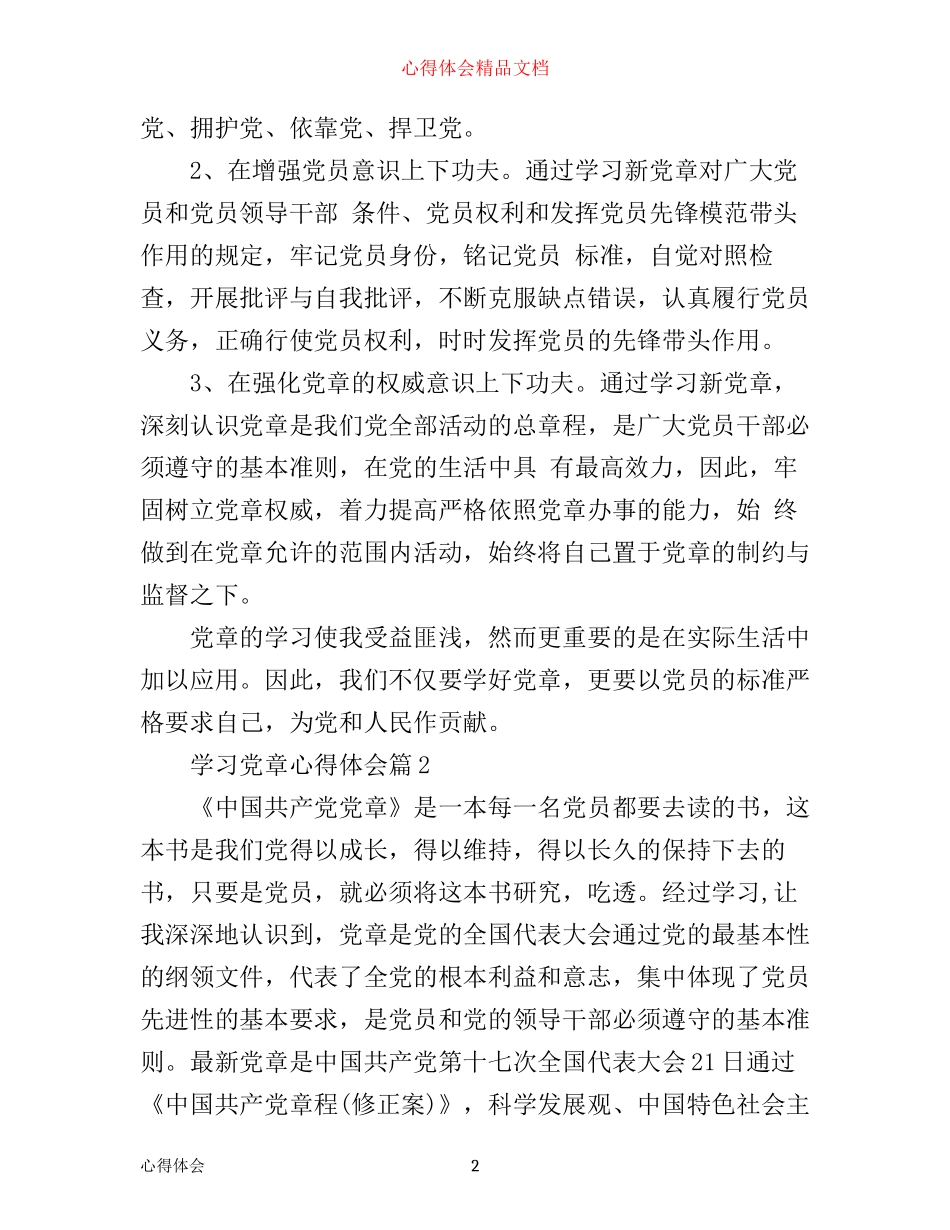 心得体会精品文档

党、拥护党、依靠党、捍卫党。

2、在增强党员意识上下功夫。通过学习新党章对广大党员和党员领导干部 条件、党员权利和发挥党员先锋模范带头作用的规定，牢记党员身份，铭记党员 标准，自觉对照检查，开展批评与自我批评，不断克服缺点错误，认真履行党员义务，正确行使党员权利，时时发挥党员的先锋带头作用。

3、在强化党章的权威意识上下功夫。通过学习新党章，深刻认识党章是我们党全部活动的总章程，是广大党员干部必须遵守的基本准则，在党的生活中具 有最高效力，因此，牢固树立党章权威，着力提高严格依照党章办事的能力，始 终做到在党章允许的范围内活动，始终将自己置于党章的制约与监督之下。

党章的学习使我受益匪浅，然而更重要的是在实际生活中加以应用。因此，我们不仅要学好党章，更要以党员的标准严格要求自己，为党和人民作贡献。

学习党章心得体会篇2

《中国共产党党章》是一本每一名党员都要去读的书，这本书是我们党得以成长，得以维持，得以长久的保持下去的书，只要是党员，就必须将这本书研究，吃透。经过学习,让我深深地认识到，党章是党的全国代表大会通过党的最基本性的纲领文件，代表了全党的根本利益和意志，集中体现了党员先进性的基本要求，是党员和党的领导干部必须遵守的基本准则。最新党章是中国共产党第十七次全国代表大会21日通过《中国共产党章程(修正案)》，科学发展观、中国特色社会主

心得体会

2